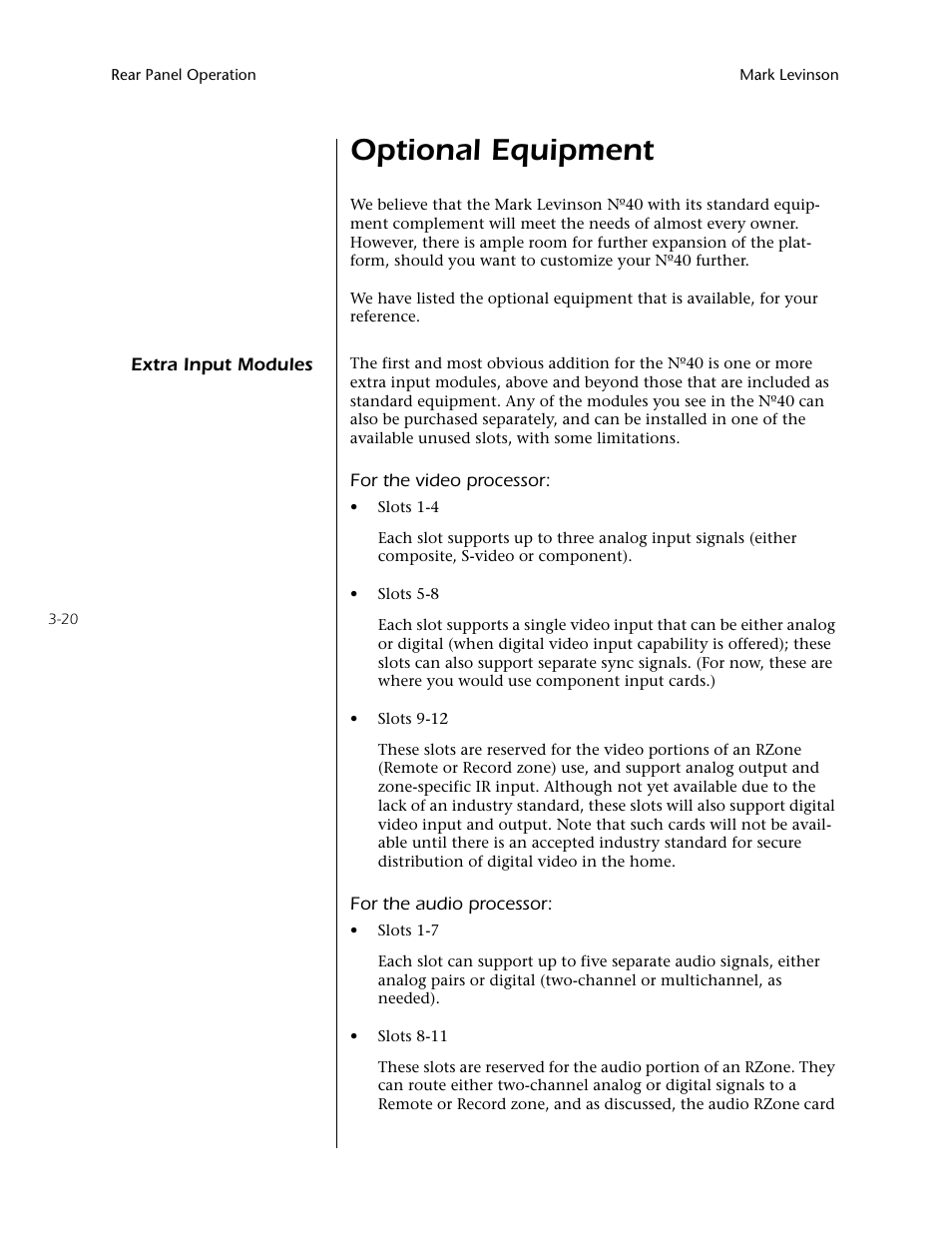 Rear Panel Operation

Mark Levinson

Optional Equipment

We believe that the Mark Levinson Nº40 with its standard equipment complement will meet the needs of almost every owner. However, there is ample room for further expansion of the platform, should you want to customize your Nº40 further.

We have listed the optional equipment that is available, for your reference.

Extra Input Modules

The first and most obvious addition for the Nº40 is one or more extra input modules, above and beyond those that are included as standard equipment. Any of the modules you see in the Nº40 can also be purchased separately, and can be installed in one of the available unused slots, with some limitations.

For the video processor:

• Slots 1-4

Each slot supports up to three analog input signals (either composite, S-video or component).

• Slots 5-8

Each slot supports a single video input that can be either analog or digital (when digital video input capability is offered); these slots can also support separate sync signals. (For now, these are where you would use component input cards.)

• Slots 9-12

These slots are reserved for the video portions of an RZone (Remote or Record zone) use, and support analog output and zone-specific IR input. Although not yet available due to the lack of an industry standard, these slots will also support digital video input and output. Note that such cards will not be available until there is an accepted industry standard for secure distribution of digital video in the home.

For the audio processor:

• Slots 1-7

Each slot can support up to five separate audio signals, either analog pairs or digital (two-channel or multichannel, as needed).

• Slots 8-11

These slots are reserved for the audio portion of an RZone. They can route either two-channel analog or digital signals to a Remote or Record zone, and as discussed, the audio RZone card

3-20